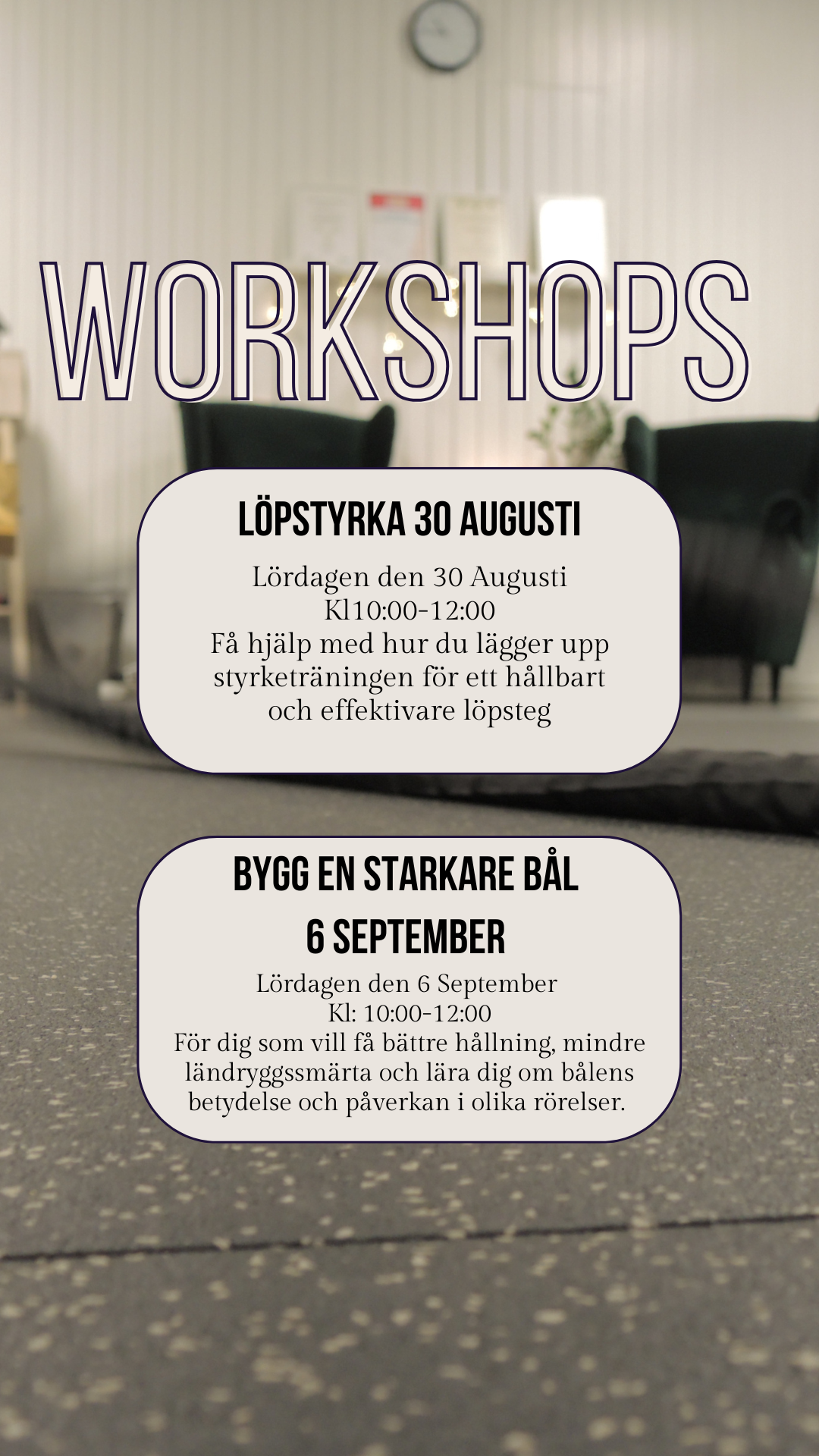 WORKSHOPS

LÖPSTYRKA 30 AUGUSTI

Lördagen den 30 Augusti
Kl10:00-12:00
Få hjälp med hur du lägger upp styrketräningen för ett hållbart och effektivare löpsteg

BYGG EN STARKARE BÅL
6 SEPTEMBER

Lördagen den 6 September
Kl: 10:00-12:00
För dig som vill få bättre hållning, mindre ländryggssmärta och lära dig om bålens betydelse och påverkan i olika rörelser.